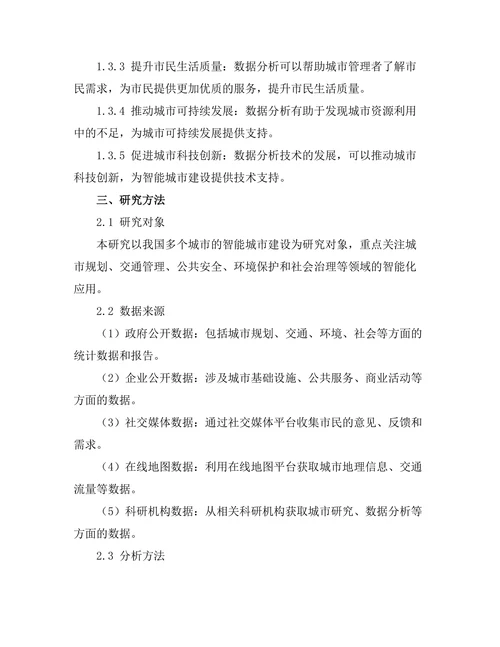 1.3.3 提升市民生活质量：数据分析可以帮助城市管理者了解市民需求，为市民提供更加优质的服务，提升市民生活质量。

1.3.4 推动城市可持续发展：数据分析有助于发现城市资源利用中的不足，为城市可持续发展提供支持。

1.3.5 促进城市科技创新：数据分析技术的发展，可以推动城市科技创新，为智能城市建设提供技术支持。

三、研究方法

2.1 研究对象

本研究以我国多个城市的智能城市建设为研究对象，重点关注城市规划、交通管理、公共安全、环境保护和社会治理等领域的智能化应用。

2.2 数据来源

（1）政府公开数据：包括城市规划、交通、环境、社会等方面的统计数据和报告。

（2）企业公开数据：涉及城市基础设施、公共服务、商业活动等方面的数据。

（3）社交媒体数据：通过社交媒体平台收集市民的意见、反馈和需求。

（4）在线地图数据：利用在线地图平台获取城市地理信息、交通流量等数据。

（5）科研机构数据：从相关科研机构获取城市研究、数据分析等方面的数据。

2.3 分析方法